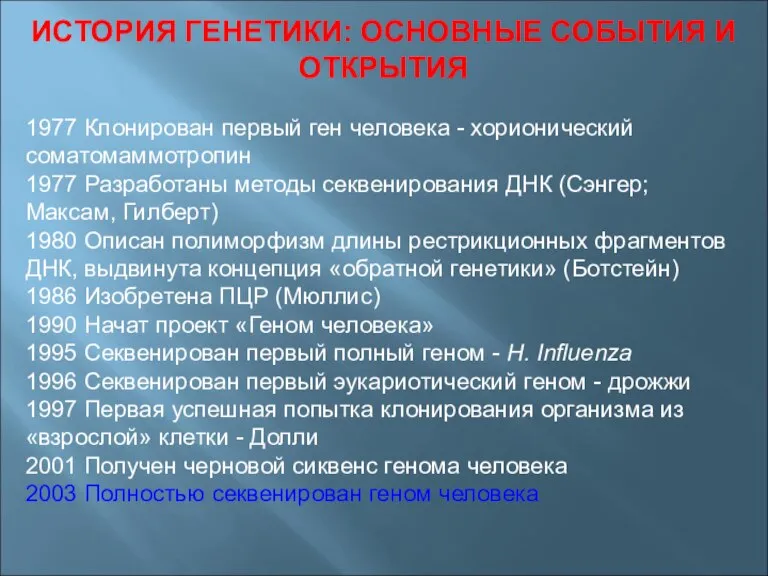 ИСТОРИЯ ГЕНЕТИКИ: ОСНОВНЫЕ СОБЫТИЯ И ОТКРЫТИЯ

1977 Клонирован первый ген человека - хорионический соматомаммотропин
1977 Разработаны методы секвенирования ДНК (Сэнгер; Максам, Гилберт)
1980 Описан полиморфизм длины рестрикционных фрагментов ДНК, выдвинута концепция «обратной генетики» (Ботстейн)
1986 Изобретена ПЦР (Мюллис)
1990 Начат проект «Геном человека»
1995 Секвенирован первый полный геном - H. Influenza
1996 Секвенирован первый эукариотический геном - дрожжи
1997 Первая успешная попытка клонирования организма из «взрослой» клетки - Долли
2001 Получен черновой сиквенс генома человека
2003 Полностью секвенирован геном человека